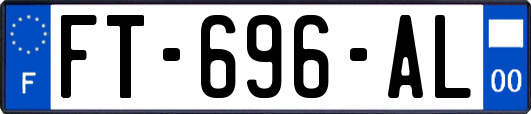 F

FT-696-AL

00